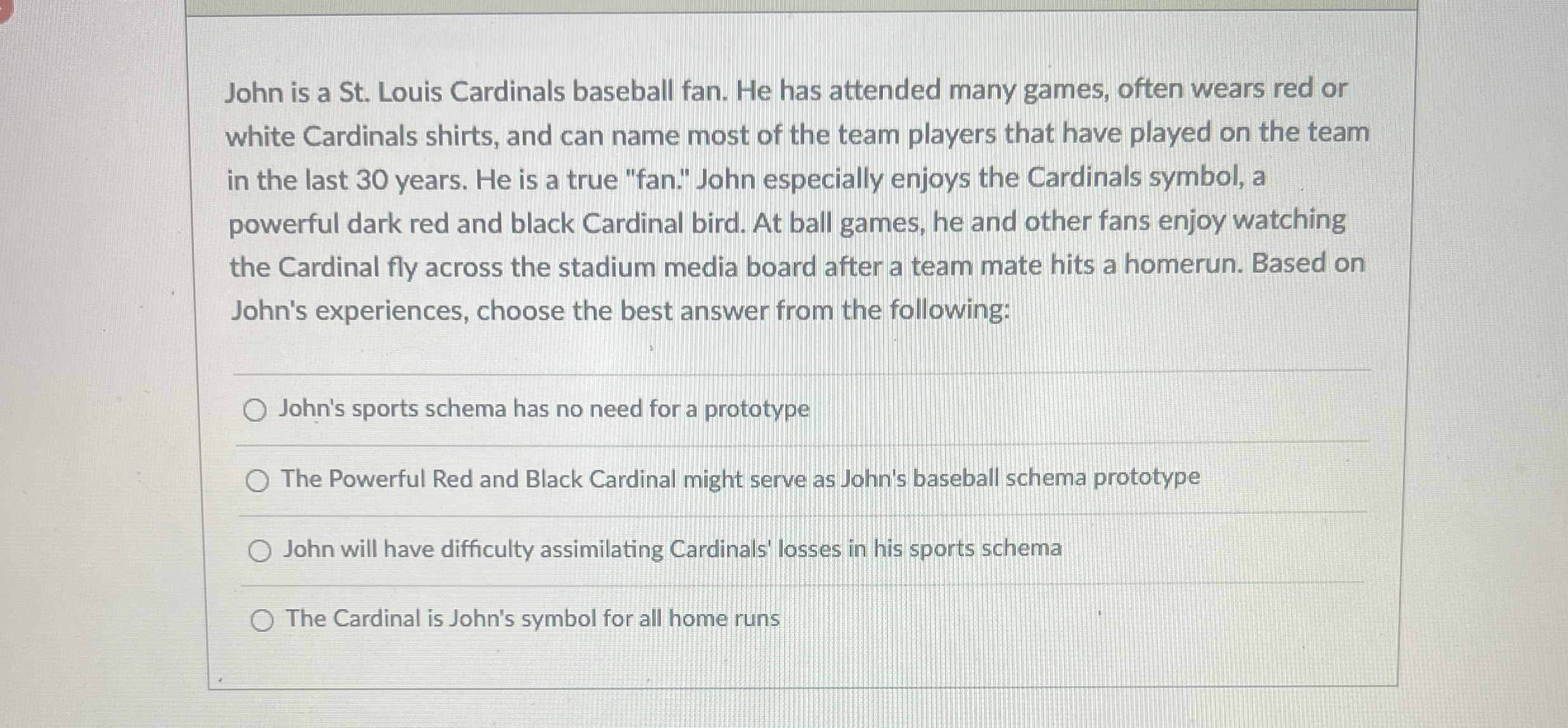 John is a St. Louis Cardinals baseball fan. He has attended many games, often wears red or white Cardinals shirts, and can name most of the team players that have played on the team in the last 30 years. He is a true "fan." John especially enjoys the Cardinals symbol, a powerful dark red and black Cardinal bird. At ball games, he and other fans enjoy watching the Cardinal fly across the stadium media board after a team mate hits a homerun. Based on John's experiences, choose the best answer from the following:

John's sports schema has no need for a prototype

The Powerful Red and Black Cardinal might serve as John's baseball schema prototype

John will have difficulty assimilating Cardinals' losses in his sports schema

The Cardinal is John's symbol for all home runs